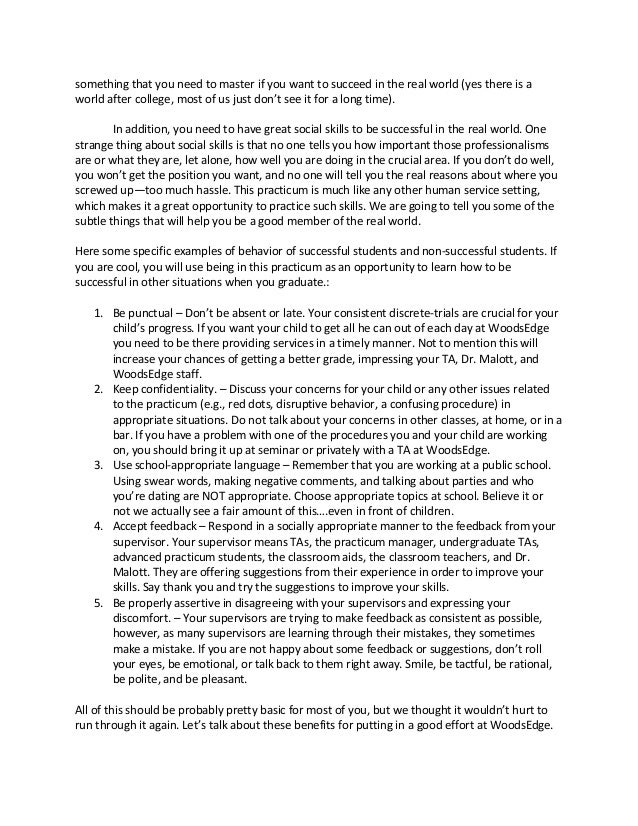 something that you need to master if you want to succeed in the real world (yes there is a world after college, most of us just don't see it for a long time).

In addition, you need to have great social skills to be successful in the real world. One strange thing about social skills is that no one tells you how important those professionalisms are or what they are, let alone, how well you are doing in the crucial area. If you don't do well, you won't get the position you want, and no one will tell you the real reasons about where you screwed up—too much hassle. This practicum is much like any other human service setting, which makes it a great opportunity to practice such skills. We are going to tell you some of the subtle things that will help you be a good member of the real world.

Here some specific examples of behavior of successful students and non-successful students. If you are cool, you will use being in this practicum as an opportunity to learn how to be successful in other situations when you graduate.:

1. Be punctual – Don't be absent or late. Your consistent discrete-trials are crucial for your child's progress. If you want your child to get all he can out of each day at WoodsEdge you need to be there providing services in a timely manner. Not to mention this will increase your chances of getting a better grade, impressing your TA, Dr. Malott, and WoodsEdge staff.
2. Keep confidentiality. – Discuss your concerns for your child or any other issues related to the practicum (e.g., red dots, disruptive behavior, a confusing procedure) in appropriate situations. Do not talk about your concerns in other classes, at home, or in a bar. If you have a problem with one of the procedures you and your child are working on, you should bring it up at seminar or privately with a TA at WoodsEdge.
3. Use school-appropriate language – Remember that you are working at a public school. Using swear words, making negative comments, and talking about parties and who you're dating are NOT appropriate. Choose appropriate topics at school. Believe it or not we actually see a fair amount of this....even in front of children.
4. Accept feedback – Respond in a socially appropriate manner to the feedback from your supervisor. Your supervisor means TAs, the practicum manager, undergraduate TAs, advanced practicum students, the classroom aids, the classroom teachers, and Dr. Malott. They are offering suggestions from their experience in order to improve your skills. Say thank you and try the suggestions to improve your skills.
5. Be properly assertive in disagreeing with your supervisors and expressing your discomfort. – Your supervisors are trying to make feedback as consistent as possible, however, as many supervisors are learning through their mistakes, they sometimes make a mistake. If you are not happy about some feedback or suggestions, don't roll your eyes, be emotional, or talk back to them right away. Smile, be tactful, be rational, be polite, and be pleasant.

All of this should be probably pretty basic for most of you, but we thought it wouldn't hurt to run through it again. Let's talk about these benefits for putting in a good effort at WoodsEdge.